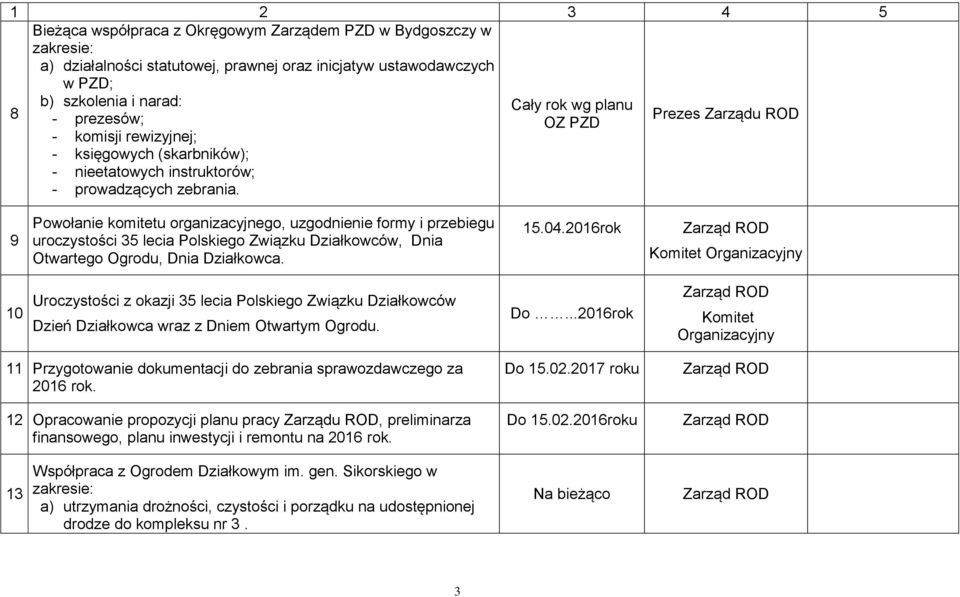 | 1 | 2 | 3 | 4 | 5 |
|---|---|---|---|---|
| 8 | Bieżąca współpraca z Okręgowym Zarządem PZD w Bydgoszczy w zakresie: a) działalności statutowej, prawnej oraz inicjatyw ustawodawczych w PZD; b) szkolenia i narad: - prezesów; - komisji rewizyjnej; - księgowych (skarbników); - nieetatowych instruktorów; - prowadzących zebrania. | Cały rok wg planu OZ PZD | Prezes Zarządu ROD | |
| 9 | Powołanie komitetu organizacyjnego, uzgodnienie formy i przebiegu uroczystości 35 lecia Polskiego Związku Działkowców, Dnia Otwartego Ogrodu, Dnia Działkowca. | 15.04.2016rok | Zarząd ROD Komitet Organizacyjny | |
| 10 | Uroczystości z okazji 35 lecia Polskiego Związku Działkowców Dzień Działkowca wraz z Dniem Otwartym Ogrodu. | Do ……...2016rok | Zarząd ROD Komitet Organizacyjny | |
| 11 | Przygotowanie dokumentacji do zebrania sprawozdawczego za 2016 rok. | Do 15.02.2017 roku | Zarząd ROD | |
| 12 | Opracowanie propozycji planu pracy Zarządu ROD, preliminarza finansowego, planu inwestycji i remontu na 2016 rok. | Do 15.02.2016roku | Zarząd ROD | |
| 13 | Współpraca z Ogrodem Działkowym im. gen. Sikorskiego w zakresie: a) utrzymania drożności, czystości i porządku na udostępnionej drodze do kompleksu nr 3 . | Na bieżąco | Zarząd ROD | |

3